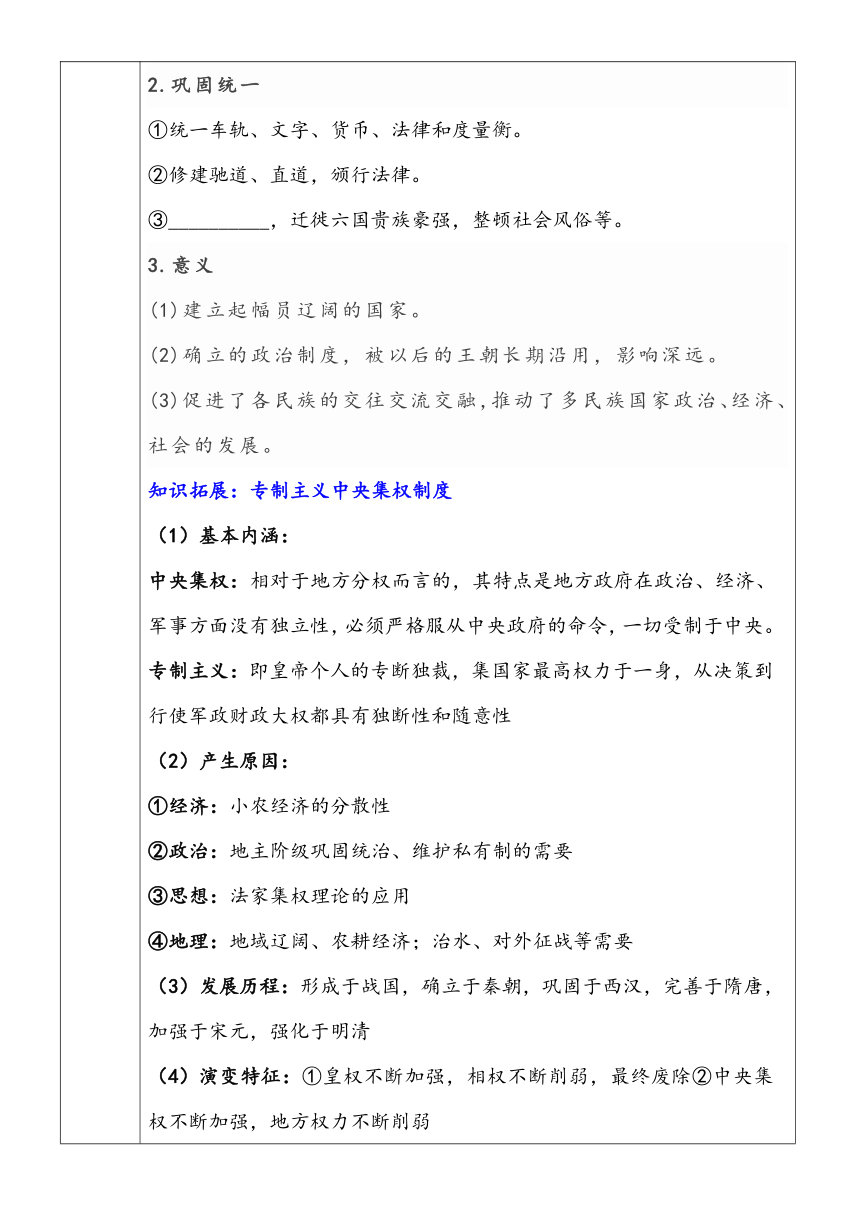 2.巩固统一

①统一车轨、文字、货币、法律和度量衡。

②修建驰道、直道，颁行法律。

③__________，迁徙六国贵族豪强，整顿社会风俗等。

3.意义

(1)建立起幅员辽阔的国家。

(2)确立的政治制度，被以后的王朝长期沿用，影响深远。

(3)促进了各民族的交往交流交融，推动了多民族国家政治、经济、社会的发展。

知识拓展：专制主义中央集权制度

（1）基本内涵：

中央集权：相对于地方分权而言的，其特点是地方政府在政治、经济、军事方面没有独立性，必须严格服从中央政府的命令，一切受制于中央。

专制主义：即皇帝个人的专断独裁，集国家最高权力于一身，从决策到行使军政财政大权都具有独断性和随意性

（2）产生原因：

①经济：小农经济的分散性

②政治：地主阶级巩固统治、维护私有制的需要

③思想：法家集权理论的应用

④地理：地域辽阔、农耕经济；治水、对外征战等需要

（3）发展历程：形成于战国，确立于秦朝，巩固于西汉，完善于隋唐，加强于宋元，强化于明清

（4）演变特征：①皇权不断加强，相权不断削弱，最终废除②中央集权不断加强，地方权力不断削弱